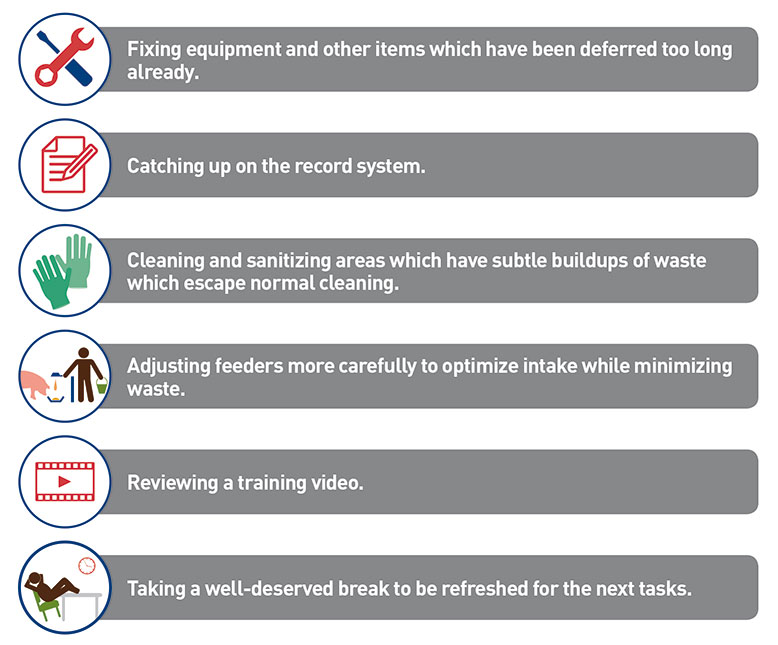 Fixing equipment and other items which have been deferred too long already.

Catching up on the record system.

Cleaning and sanitizing areas which have subtle buildups of waste which escape normal cleaning.

Adjusting feeders more carefully to optimize intake while minimizing waste.

Reviewing a training video.

Taking a well-deserved break to be refreshed for the next tasks.